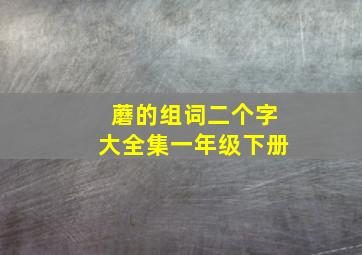 蘑的组词二个字
大全集一年级下册